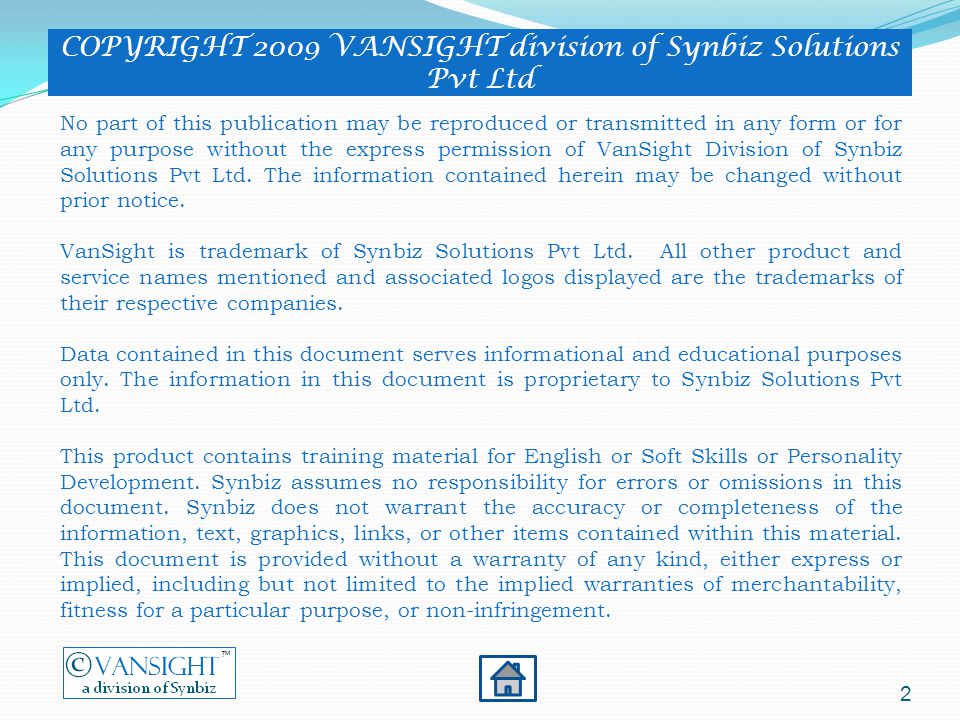 COPYRIGHT 2009 VANSIGHT division of Synbiz Solutions Pvt Ltd

No part of this publication may be reproduced or transmitted in any form or for any purpose without the express permission of VanSight Division of Synbiz Solutions Pvt Ltd. The information contained herein may be changed without prior notice.

VanSight is trademark of Synbiz Solutions Pvt Ltd. All other product and service names mentioned and associated logos displayed are the trademarks of their respective companies.

Data contained in this document serves informational and educational purposes only. The information in this document is proprietary to Synbiz Solutions Pvt Ltd.

This product contains training material for English or Soft Skills or Personality Development. Synbiz assumes no responsibility for errors or omissions in this document. Synbiz does not warrant the accuracy or completeness of the information, text, graphics, links, or other items contained within this material. This document is provided without a warranty of any kind, either express or implied, including but not limited to the implied warranties of merchantability, fitness for a particular purpose, or non-infringement.

©VANSIGHT™
a division of Synbiz

2